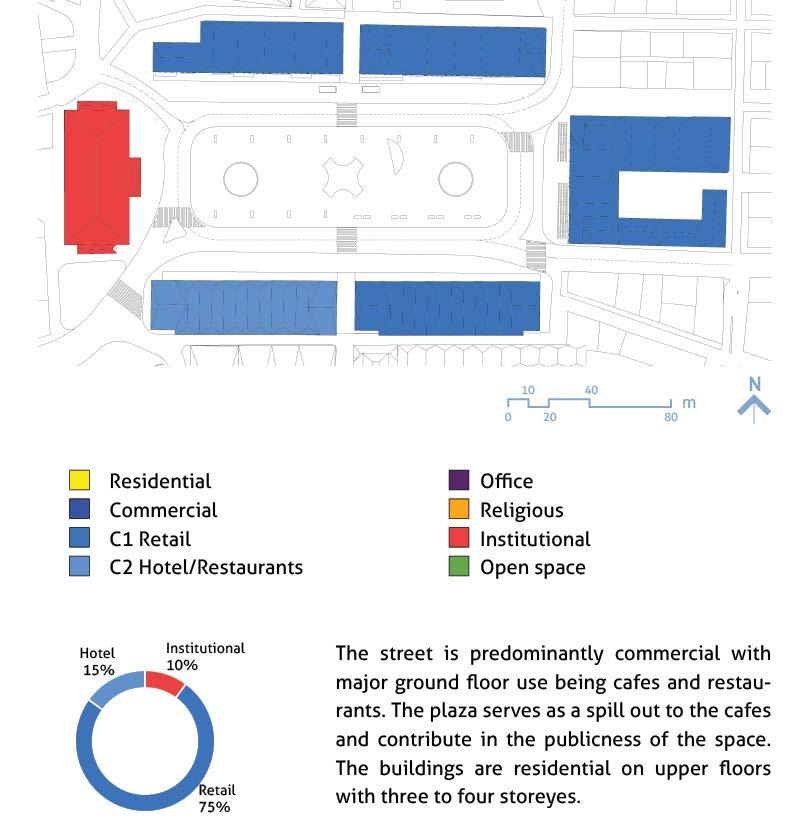 10
40
0
20
80
m
N

Residential
Commercial
C1 Retail
C2 Hotel/Restaurants

Office
Religious
Institutional
Open space

Hotel 15%
Institutional 10%
Retail 75%

The street is predominantly commercial with major ground floor use being cafes and restaurants. The plaza serves as a spill out to the cafes and contribute in the publicness of the space. The buildings are residential on upper floors with three to four storeyes.